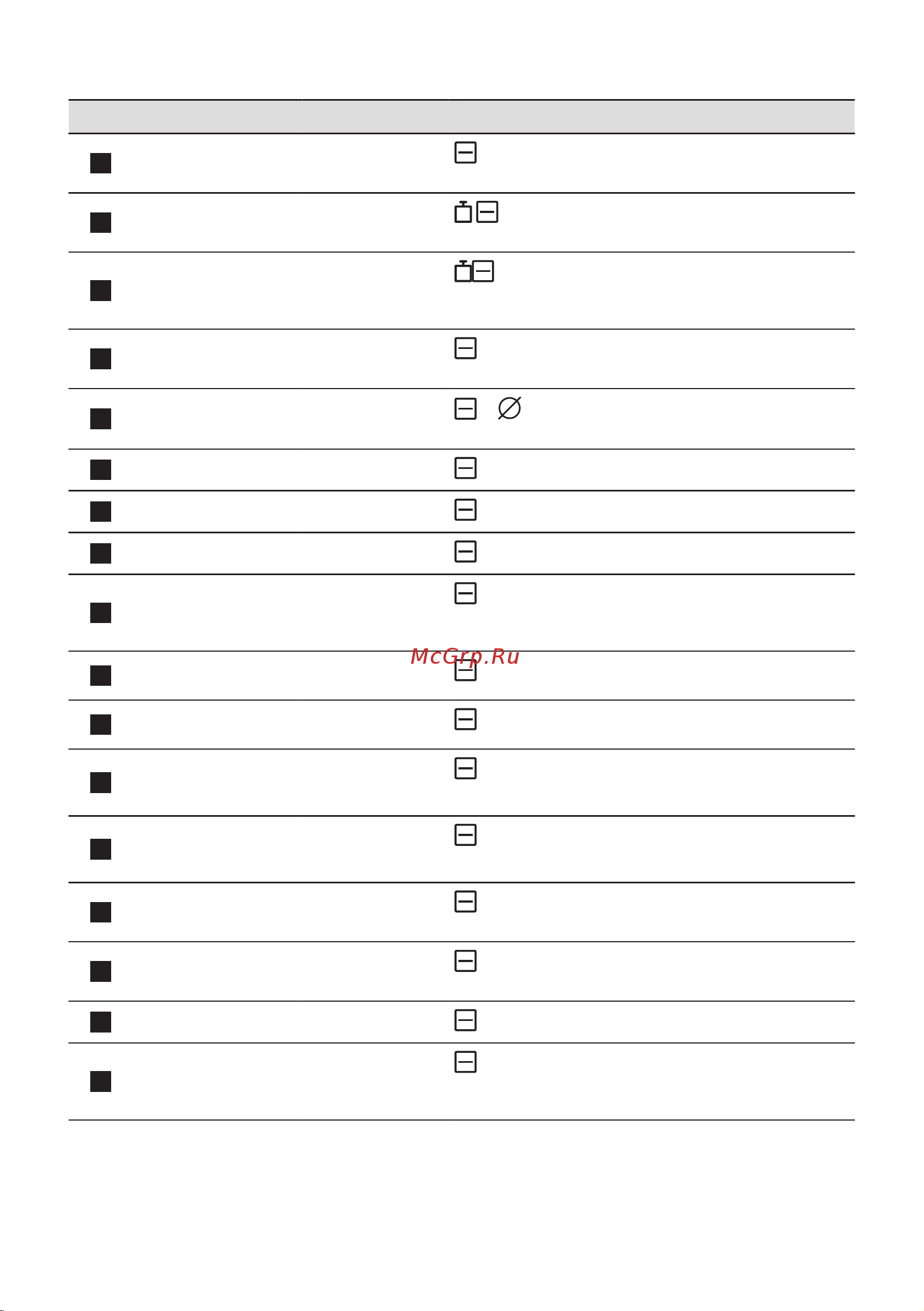 McGrp.Ru